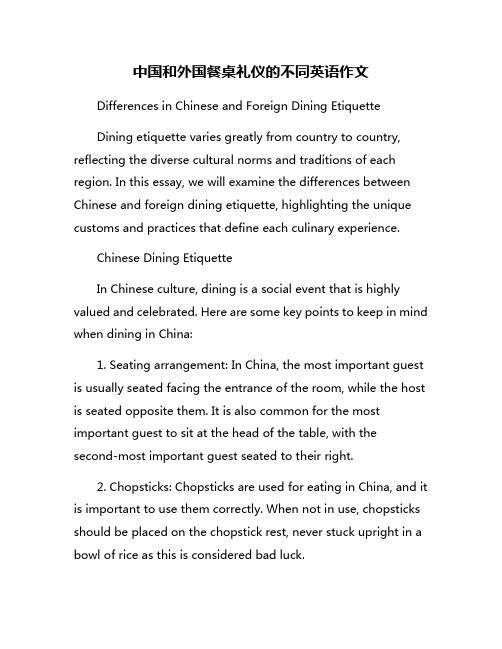 中国和外国餐桌礼仪的不同英语作文

Differences in Chinese and Foreign Dining Etiquette

Dining etiquette varies greatly from country to country, reflecting the diverse cultural norms and traditions of each region. In this essay, we will examine the differences between Chinese and foreign dining etiquette, highlighting the unique customs and practices that define each culinary experience.

Chinese Dining Etiquette

In Chinese culture, dining is a social event that is highly valued and celebrated. Here are some key points to keep in mind when dining in China:

1. Seating arrangement: In China, the most important guest is usually seated facing the entrance of the room, while the host is seated opposite them. It is also common for the most important guest to sit at the head of the table, with the second-most important guest seated to their right.

2. Chopsticks: Chopsticks are used for eating in China, and it is important to use them correctly. When not in use, chopsticks should be placed on the chopstick rest, never stuck upright in a bowl of rice as this is considered bad luck.